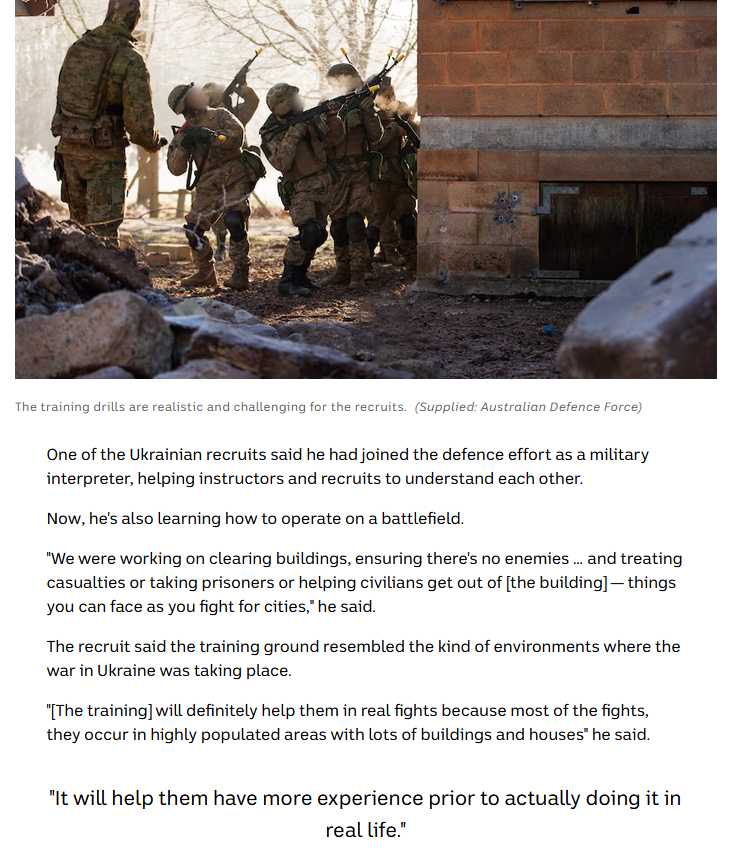 The training drills are realistic and challenging for the recruits. (Supplied: Australian Defence Force)

One of the Ukrainian recruits said he had joined the defence effort as a military interpreter, helping instructors and recruits to understand each other.

Now, he's also learning how to operate on a battlefield.

"We were working on clearing buildings, ensuring there's no enemies ... and treating casualties or taking prisoners or helping civilians get out of [the building] — things you can face as you fight for cities," he said.

The recruit said the training ground resembled the kind of environments where the war in Ukraine was taking place.

"[The training] will definitely help them in real fights because most of the fights, they occur in highly populated areas with lots of buildings and houses" he said.

"It will help them have more experience prior to actually doing it in real life."